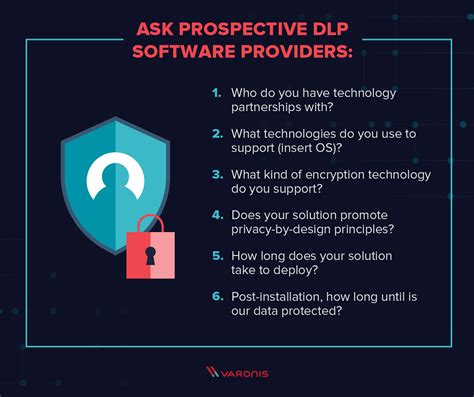 ASK PROSPECTIVE DLP SOFTWARE PROVIDERS:

1. Who do you have technology partnerships with?

2. What technologies do you use to support (insert OS)?

3. What kind of encryption technology do you support?

4. Does your solution promote privacy-by-design principles?

5. How long does your solution take to deploy?

6. Post-installation, how long until is our data protected?

VARONIS